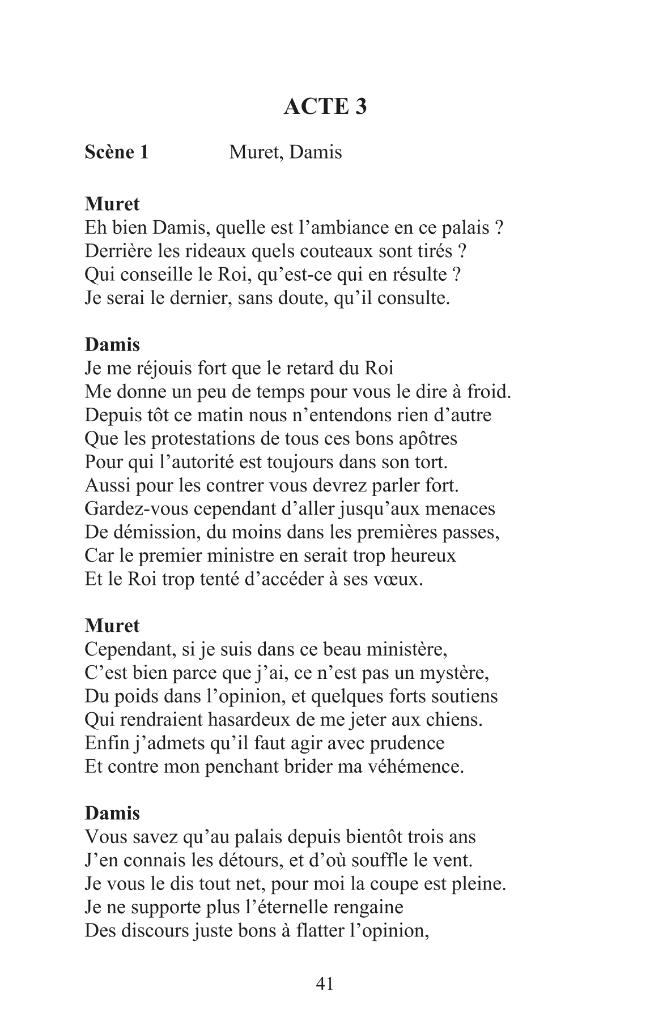 ACTE 3

Scène 1 Muret, Damis

Muret
Eh bien Damis, quelle est l'ambiance en ce palais ?
Derrière les rideaux quels couteaux sont tirés ?
Qui conseille le Roi, qu'est-ce qui en résulte ?
Je serai le dernier, sans doute, qu'il consulte.

Damis
Je me réjouis fort que le retard du Roi
Me donne un peu de temps pour vous le dire à froid.
Depuis tôt ce matin nous n'entendons rien d'autre
Que les protestations de tous ces bons apôtres
Pour qui l'autorité est toujours dans son tort.
Aussi pour les contrer vous devrez parler fort.
Gardez-vous cependant d'aller jusqu'aux menaces
De démission, du moins dans les premières passes,
Car le premier ministre en serait trop heureux
Et le Roi trop tenté d'accéder à ses vœux.

Muret
Cependant, si je suis dans ce beau ministère,
C'est bien parce que j'ai, ce n'est pas un mystère,
Du poids dans l'opinion, et quelques forts soutiens
Qui rendraient hasardeux de me jeter aux chiens.
Enfin j'admets qu'il faut agir avec prudence
Et contre mon penchant brider ma véhémence.

Damis
Vous savez qu'au palais depuis bientôt trois ans
J'en connais les détours, et d'où souffle le vent.
Je vous le dis tout net, pour moi la coupe est pleine.
Je ne supporte plus l'éternelle rengaine
Des discours juste bons à flatter l'opinion,

41